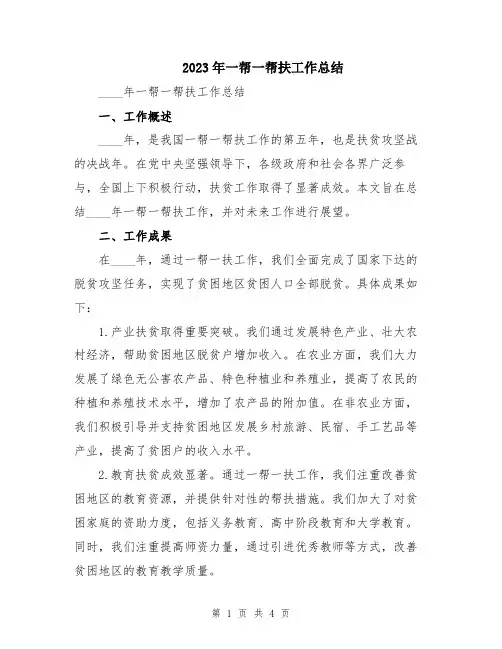 2023年一帮一帮扶工作总结

____年一帮一帮扶工作总结

一、工作概述

____年，是我国一帮一帮扶工作的第五年，也是扶贫攻坚战的决战年。在党中央坚强领导下，各级政府和社会各界广泛参与，全国上下积极行动，扶贫工作取得了显著成效。本文旨在总结____年一帮一帮扶工作，并对未来工作进行展望。

二、工作成果

在____年，通过一帮一扶工作，我们全面完成了国家下达的脱贫攻坚任务，实现了贫困地区贫困人口全部脱贫。具体成果如下：

1.产业扶贫取得重要突破。我们通过发展特色产业、壮大农村经济，帮助贫困地区脱贫户增加收入。在农业方面，我们大力发展了绿色无公害农产品、特色种植业和养殖业，提高了农民的种植和养殖技术水平，增加了农产品的附加值。在非农业方面，我们积极引导并支持贫困地区发展乡村旅游、民宿、手工艺品等产业，提高了贫困户的收入水平。

2.教育扶贫成效显著。通过一帮一扶工作，我们注重改善贫困地区的教育资源，并提供针对性的帮扶措施。我们加大了对贫困家庭的资助力度，包括义务教育、高中阶段教育和大学教育。同时，我们注重提高师资力量，通过引进优秀教师等方式，改善贫困地区的教育教学质量。

第 1 页 共 4 页